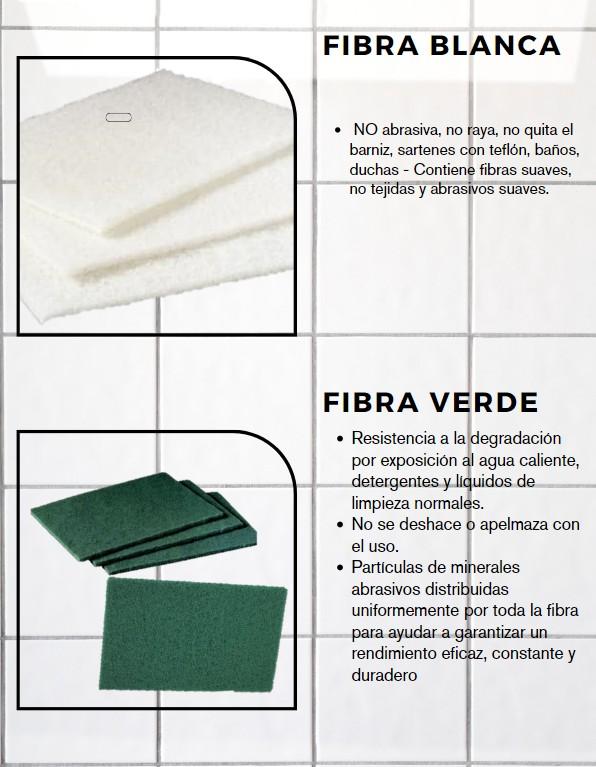 FIBRA BLANCA

• NO abrasiva, no raya, no quita el barniz, sartenes con teflón, baños, duchas - Contiene fibras suaves, no tejidas y abrasivos suaves.

FIBRA VERDE

• Resistencia a la degradación por exposición al agua caliente, detergentes y líquidos de limpieza normales.
• No se deshace o apelmaza con el uso.
• Partículas de minerales abrasivos distribuidas uniformemente por toda la fibra para ayudar a garantizar un rendimiento eficaz, constante y duradero